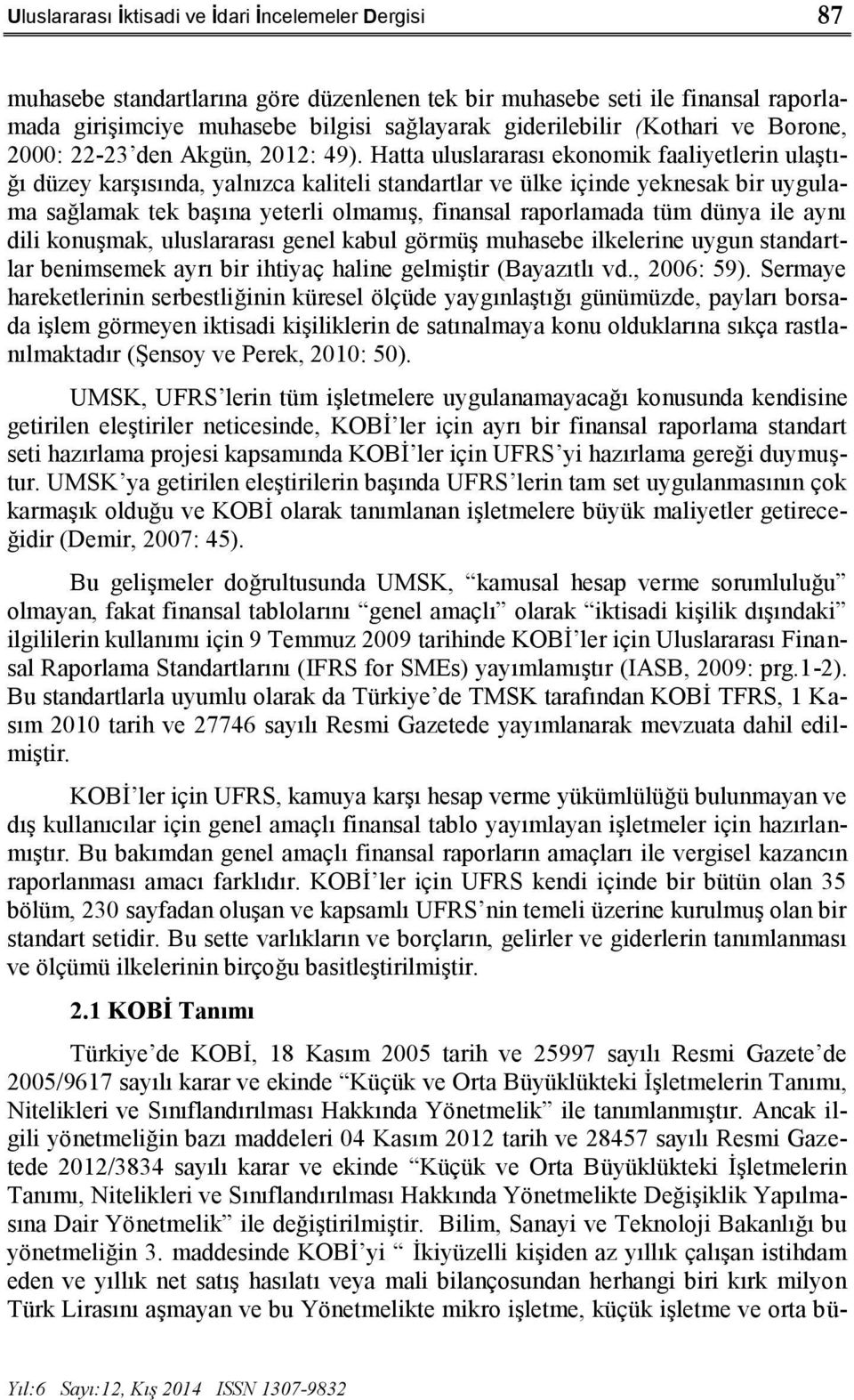 Uluslararası İktisadi ve İdari İncelemeler Dergisi 87

muhasebe standartlarına göre düzenlenen tek bir muhasebe seti ile finansal raporlamada girişimciye muhasebe bilgisi sağlayarak giderilebilir (Kothari ve Borone, 2000: 22-23'den Akgün, 2012: 49). Hatta uluslararası ekonomik faaliyetlerin ulaştığı düzey karşısında, yalnızca kaliteli standartlar ve ülke içinde yeknesak bir uygulama sağlamak tek başına yeterli olmamış, finansal raporlamada tüm dünya ile aynı dili konuşmak, uluslararası genel kabul görmüş muhasebe ilkelerine uygun standartlar benimsemek ayrı bir ihtiyaç haline gelmiştir (Bayazıtlı vd., 2006: 59). Sermaye hareketlerinin serbestliğinin küresel ölçüde yaygınlaştığı günümüzde, payları borsada işlem görmeyen iktisadi kişiliklerin de satınalmaya konu olduklarına sıkça rastlanılmaktadır (Şensoy ve Perek, 2010: 50).

UMSK, UFRS'lerin tüm işletmelere uygulanamayacağı konusunda kendisine getirilen eleştiriler neticesinde, KOBİ'ler için ayrı bir finansal raporlama standart seti hazırlama projesi kapsamında KOBİ'ler için UFRS'yi hazırlama gereği duymuştur. UMSK'ya getirilen eleştirilerin başında UFRS'lerin tam set uygulanmasının çok karmaşık olduğu ve KOBİ olarak tanımlanan işletmelere büyük maliyetler getireceğidir (Demir, 2007: 45).

Bu gelişmeler doğrultusunda UMSK, "kamusal hesap verme sorumluluğu" olmayan, fakat finansal tablolarını "genel amaçlı" olarak "iktisadi kişilik dışındaki" ilgililerin kullanımı için 9 Temmuz 2009 tarihinde KOBİ'ler için Uluslararası Finansal Raporlama Standartlarını (IFRS for SMEs) yayımlamıştır (IASB, 2009: prg.1-2). Bu standartlarla uyumlu olarak da Türkiye'de TMSK tarafından KOBİ TFRS, 1 Kasım 2010 tarih ve 27746 sayılı Resmi Gazetede yayımlanarak mevzuata dahil edilmiştir.

KOBİ'ler için UFRS, kamuya karşı hesap verme yükümlülüğü bulunmayan ve dış kullanıcılar için genel amaçlı finansal tablo yayımlayan işletmeler için hazırlanmıştır. Bu bakımdan genel amaçlı finansal raporların amaçları ile vergisel kazancın raporlanması amacı farklıdır. KOBİ'ler için UFRS kendi içinde bir bütün olan 35 bölüm, 230 sayfadan oluşan ve kapsamlı UFRS'nin temeli üzerine kurulmuş olan bir standart setidir. Bu sette varlıkların ve borçların, gelirler ve giderlerin tanımlanması ve ölçümü ilkelerinin birçoğu basitleştirilmiştir.

2.1 KOBİ Tanımı

Türkiye'de KOBİ, 18 Kasım 2005 tarih ve 25997 sayılı Resmi Gazete'de 2005/9617 sayılı karar ve ekinde "Küçük ve Orta Büyüklükteki İşletmelerin Tanımı, Nitelikleri ve Sınıflandırılması Hakkında Yönetmelik" ile tanımlanmıştır. Ancak ilgili yönetmeliğin bazı maddeleri 04 Kasım 2012 tarih ve 28457 sayılı Resmi Gazetede 2012/3834 sayılı karar ve ekinde "Küçük ve Orta Büyüklükteki İşletmelerin Tanımı, Nitelikleri ve Sınıflandırılması Hakkında Yönetmelikte Değişiklik Yapılmasına Dair Yönetmelik" ile değiştirilmiştir. Bilim, Sanayi ve Teknoloji Bakanlığı bu yönetmeliğin 3. maddesinde KOBİ'yi " İkiyüzelli kişiden az yıllık çalışan istihdam eden ve yıllık net satış hasılatı veya mali bilançosundan herhangi biri kırk milyon Türk Lirasını aşmayan ve bu Yönetmelikte mikro işletme, küçük işletme ve orta bü-

Yıl:6 Sayı:12, Kış 2014 ISSN 1307-9832